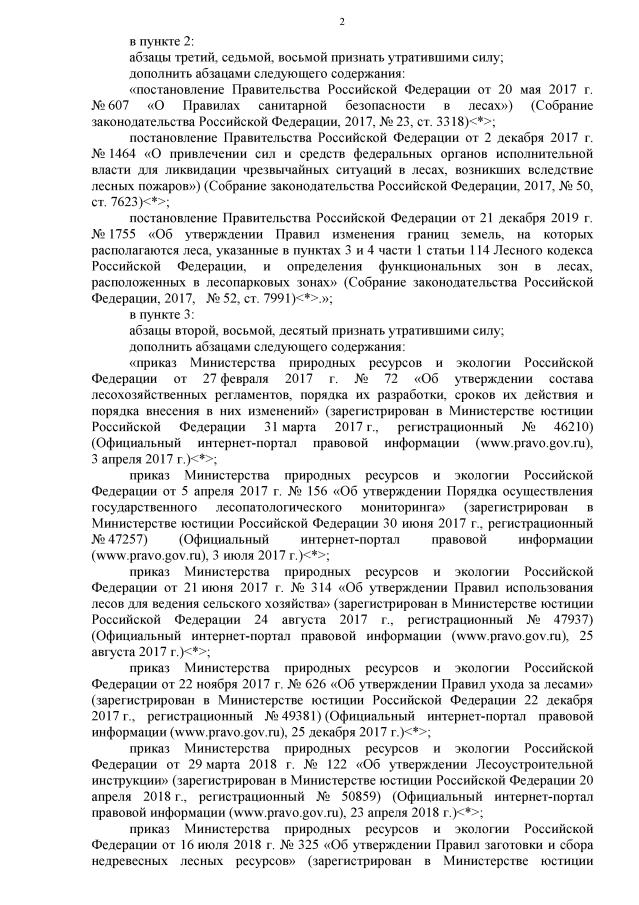 2

в пункте 2:

абзацы третий, седьмой, восьмой признать утратившими силу;

дополнить абзацами следующего содержания:

«постановление Правительства Российской Федерации от 20 мая 2017 г. № 607 «О Правилах санитарной безопасности в лесах») (Собрание законодательства Российской Федерации, 2017, № 23, ст. 3318)<*>;

постановление Правительства Российской Федерации от 2 декабря 2017 г. № 1464 «О привлечении сил и средств федеральных органов исполнительной власти для ликвидации чрезвычайных ситуаций в лесах, возникших вследствие лесных пожаров») (Собрание законодательства Российской Федерации, 2017, № 50, ст. 7623)<*>;

постановление Правительства Российской Федерации от 21 декабря 2019 г. № 1755 «Об утверждении Правил изменения границ земель, на которых располагаются леса, указанные в пунктах 3 и 4 части 1 статьи 114 Лесного кодекса Российской Федерации, и определения функциональных зон в лесах, расположенных в лесопарковых зонах» (Собрание законодательства Российской Федерации, 2017, № 52, ст. 7991)<*>.»;

в пункте 3:

абзацы второй, восьмой, десятый признать утратившими силу;

дополнить абзацами следующего содержания:

«приказ Министерства природных ресурсов и экологии Российской Федерации от 27 февраля 2017 г. № 72 «Об утверждении состава лесохозяйственных регламентов, порядка их разработки, сроков их действия и порядка внесения в них изменений» (зарегистрирован в Министерстве юстиции Российской Федерации 31 марта 2017 г., регистрационный № 46210) (Официальный интернет-портал правовой информации (www.pravo.gov.ru), 3 апреля 2017 г.)<*>;

приказ Министерства природных ресурсов и экологии Российской Федерации от 5 апреля 2017 г. № 156 «Об утверждении Порядка осуществления государственного лесопатологического мониторинга» (зарегистрирован в Министерстве юстиции Российской Федерации 30 июня 2017 г., регистрационный № 47257) (Официальный интернет-портал правовой информации (www.pravo.gov.ru), 3 июля 2017 г.)<*>;

приказ Министерства природных ресурсов и экологии Российской Федерации от 21 июня 2017 г. № 314 «Об утверждении Правил использования лесов для ведения сельского хозяйства» (зарегистрирован в Министерстве юстиции Российской Федерации 24 августа 2017 г., регистрационный № 47937) (Официальный интернет-портал правовой информации (www.pravo.gov.ru), 25 августа 2017 г.)<*>;

приказ Министерства природных ресурсов и экологии Российской Федерации от 22 ноября 2017 г. № 626 «Об утверждении Правил ухода за лесами» (зарегистрирован в Министерстве юстиции Российской Федерации 22 декабря 2017 г., регистрационный № 49381) (Официальный интернет-портал правовой информации (www.pravo.gov.ru), 25 декабря 2017 г.)<*>;

приказ Министерства природных ресурсов и экологии Российской Федерации от 29 марта 2018 г. № 122 «Об утверждении Лесоустроительной инструкции» (зарегистрирован в Министерстве юстиции Российской Федерации 20 апреля 2018 г., регистрационный № 50859) (Официальный интернет-портал правовой информации (www.pravo.gov.ru), 23 апреля 2018 г.)<*>;

приказ Министерства природных ресурсов и экологии Российской Федерации от 16 июля 2018 г. № 325 «Об утверждении Правил заготовки и сбора недревесных лесных ресурсов» (зарегистрирован в Министерстве юстиции